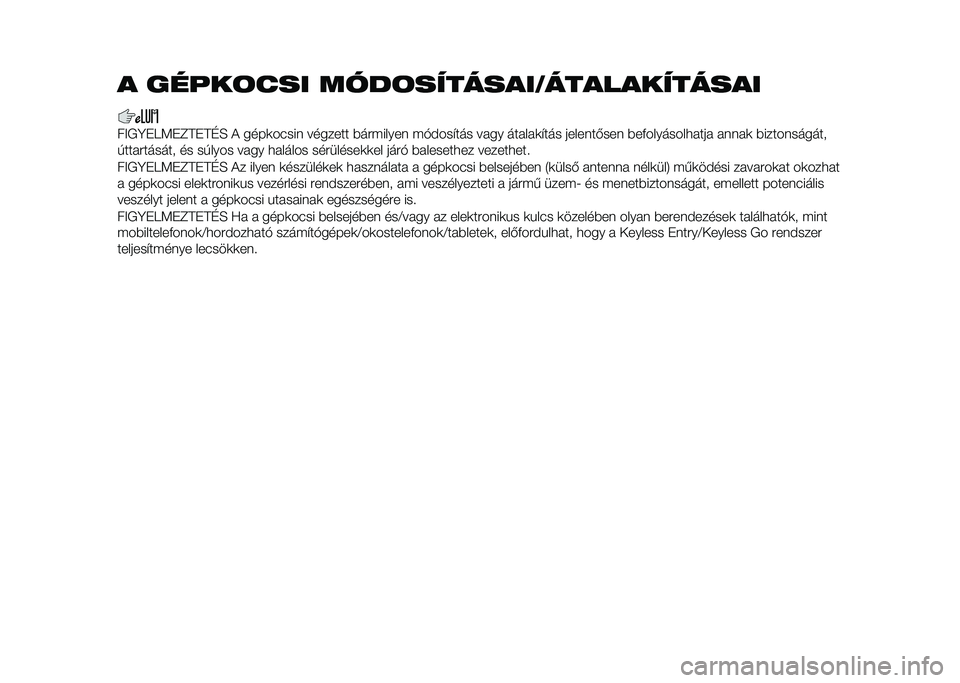 A GÉPKOCSI MÓDOSÍTÁSAI/ÁTALAKÍTÁSAI

FIGYELMEZTETÉS A gépkocsin végzett bármilyen módosítás vagy átalakítás jelentősen befolyásolhatja annak biztonságát, úttartását, és súlyos vagy halálos sérülésekkel járó balesethez vezethet.
FIGYELMEZTETÉS Az ilyen készülékek használata a gépkocsi belsejében (külső antenna nélkül) működési zavarokat okozhat a gépkocsi elektronikus vezérlési rendszerében, ami veszélyezteti a jármű üzem- és menetbiztonságát, emellett potenciális veszélyt jelent a gépkocsi utasainak egészségére is.
FIGYELMEZTETÉS Ha a gépkocsi belsejében és/vagy az elektronikus kulcs közelében olyan berendezések találhatók, mint mobiltelefonok/hordozható számítógépek/okostelefonok/tabletek, előfordulhat, hogy a Keyless Entry/Keyless Go rendszer teljesítménye lecsökken.

carmanualsonline.info